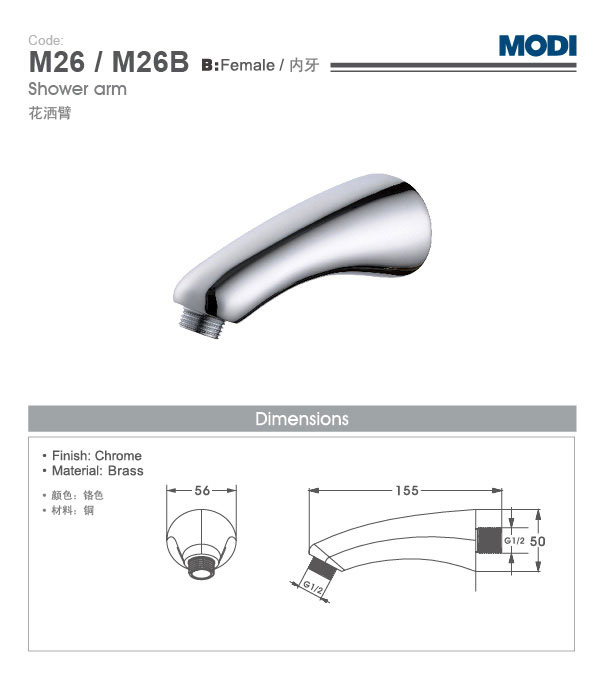 Code:
M26 / M26B B:Female / 内牙

MODI

Shower arm
花洒臂

Dimensions

• Finish: Chrome
• Material: Brass

• 颜色：铬色
• 材料：铜

56

155

G1/2

50

G1/2